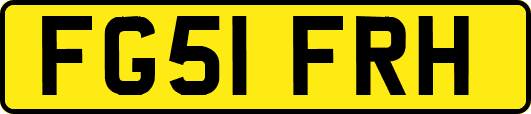 FG51 FRH